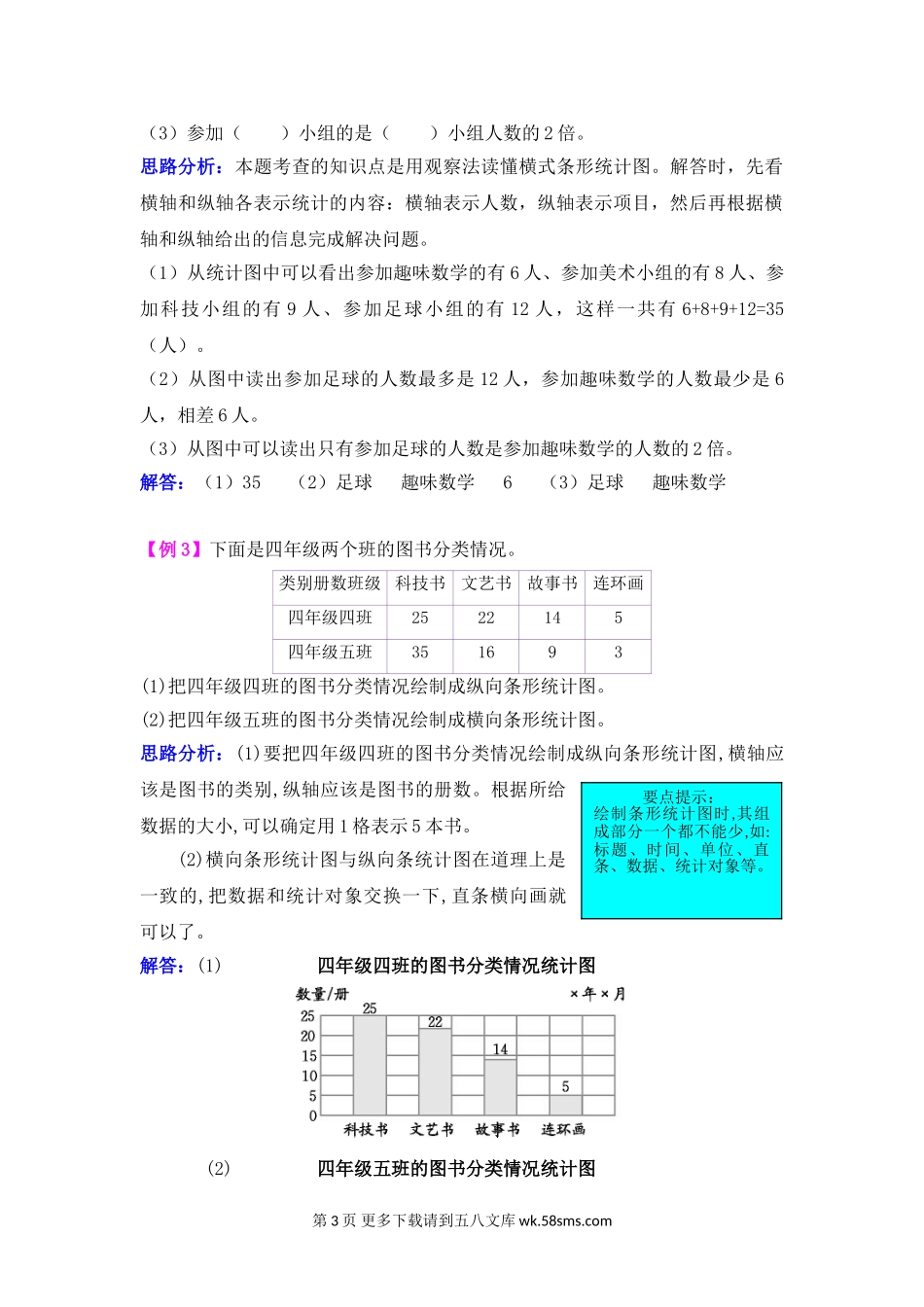 （3）参加（　　）小组的是（　　）小组人数的 2 倍。

思路分析：本题考查的知识点是用观察法读懂横式条形统计图。解答时，先看横轴和纵轴各表示统计的内容：横轴表示人数，纵轴表示项目，然后再根据横轴和纵轴给出的信息完成解决问题。

（1）从统计图中可以看出参加趣味数学的有 6 人、参加美术小组的有 8 人、参加科技小组的有 9 人、参加足球小组的有 12 人，这样一共有 6+8+9+12=35（人）。

（2）从图中读出参加足球的人数最多是 12 人，参加趣味数学的人数最少是 6 人，相差 6 人。

（3）从图中可以读出只有参加足球的人数是参加趣味数学的人数的 2 倍。

解答：（1）35　（2）足球　趣味数学　6　（3）足球　趣味数学

【例 3】下面是四年级两个班的图书分类情况。

| 类别册数班级 | 科技书 | 文艺书 | 故事书 | 连环画 |
|---|---|---|---|---|
| 四年级四班 | 25 | 22 | 14 | 5 |
| 四年级五班 | 35 | 16 | 9 | 3 |

(1)把四年级四班的图书分类情况绘制成纵向条形统计图。
(2)把四年级五班的图书分类情况绘制成横向条形统计图。

思路分析：(1)要把四年级四班的图书分类情况绘制成纵向条形统计图,横轴应该是图书的类别,纵轴应该是图书的册数。根据所给数据的大小,可以确定用 1 格表示 5 本书。

(2)横向条形统计图与纵向条统计图在道理上是一致的,把数据和统计对象交换一下,直条横向画就可以了。

要点提示：
绘制条形统计图时,其组成部分一个都不能少,如:标题、时间、单位、直条、数据、统计对象等。

解答：(1)　四年级四班的图书分类情况统计图

数量/册　×年×月
25 20 15 10 5 0
25　22　14　5
科技书　文艺书　故事书　连环画

(2)　四年级五班的图书分类情况统计图

第 3 页 更多下载请到五八文库 wk.58sms.com